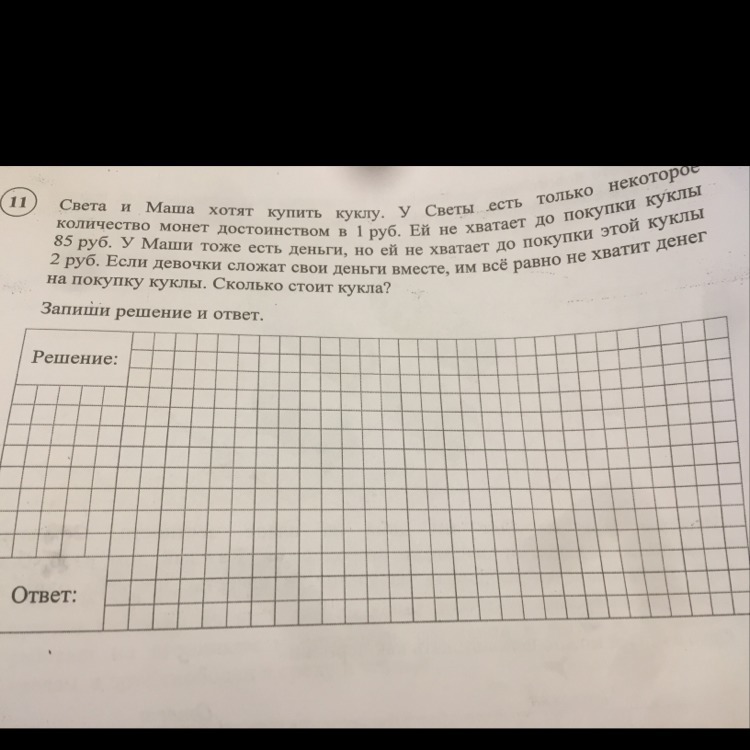 11 Света и Маша хотят купить куклу. У Светы есть только некоторое количество монет достоинством в 1 руб. Ей не хватает до покупки куклы 85 руб. У Маши тоже есть деньги, но ей не хватает до покупки этой куклы 2 руб. Если девочки сложат свои деньги вместе, им всё равно не хватит денег на покупку куклы. Сколько стоит кукла?

Запиши решение и ответ.

Решение:

Ответ: